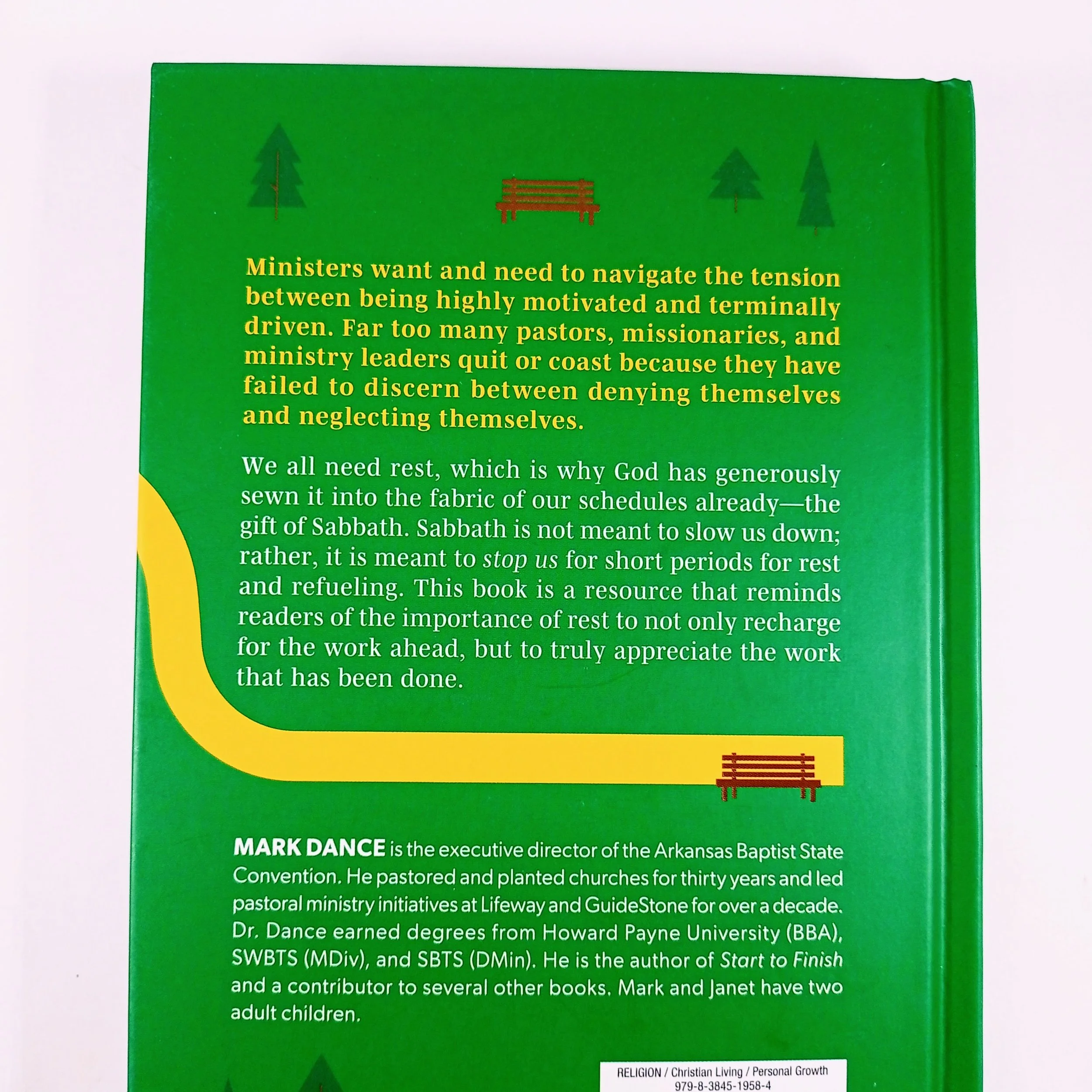 Ministers want and need to navigate the tension between being highly motivated and terminally driven. Far too many pastors, missionaries, and ministry leaders quit or coast because they have failed to discern between denying themselves and neglecting themselves.

We all need rest, which is why God has generously sewn it into the fabric of our schedules already—the gift of Sabbath. Sabbath is not meant to slow us down; rather, it is meant to stop us for short periods for rest and refueling. This book is a resource that reminds readers of the importance of rest to not only recharge for the work ahead, but to truly appreciate the work that has been done.

MARK DANCE is the executive director of the Arkansas Baptist State Convention. He pastored and planted churches for thirty years and led pastoral ministry initiatives at Lifeway and GuideStone for over a decade. Dr. Dance earned degrees from Howard Payne University (BBA), SWBTS (MDiv), and SBTS (DMin). He is the author of Start to Finish and a contributor to several other books. Mark and Janet have two adult children.

RELIGION / Christian Living / Personal Growth
979-8-3845-1958-4